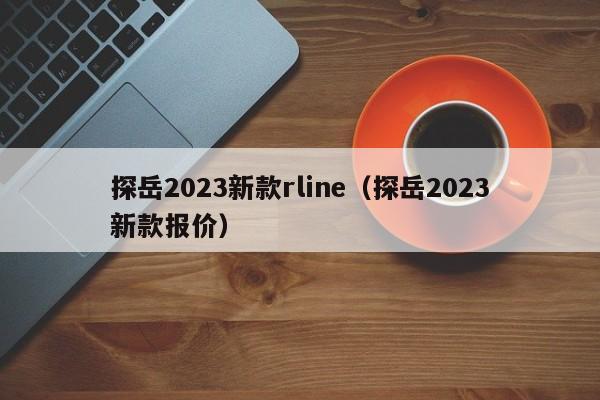 探岳2023新款rline（探岳2023新款报价）